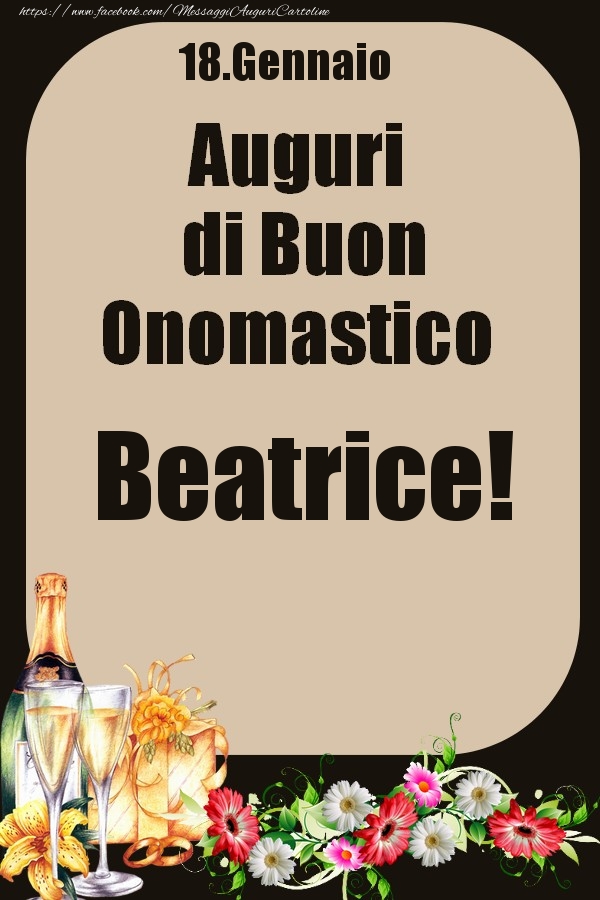 https://www.facebook.com/MessaggiAuguriCartoline

18.Gennaio

Auguri di Buon Onomastico

Beatrice!